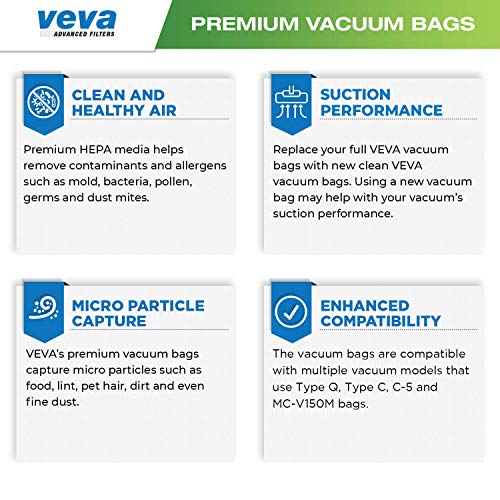 veva
ADVANCED FILTERS

PREMIUM VACUUM BAGS

CLEAN AND HEALTHY AIR

Premium HEPA media helps remove contaminants and allergens such as mold, bacteria, pollen, germs and dust mites.

SUCTION PERFORMANCE

Replace your full VEVA vacuum bags with new clean VEVA vacuum bags. Using a new vacuum bag may help with your vacuum's suction performance.

MICRO PARTICLE CAPTURE

VEVA's premium vacuum bags capture micro particles such as food, lint, pet hair, dirt and even fine dust.

ENHANCED COMPATIBILITY

The vacuum bags are compatible with multiple vacuum models that use Type Q, Type C, C-5 and MC-V150M bags.